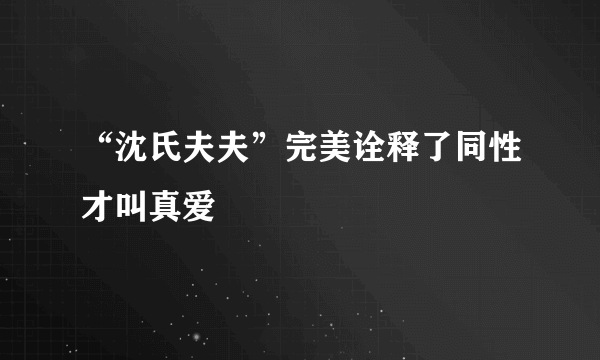 “沈氏夫夫”完美诠释了同性才叫真爱